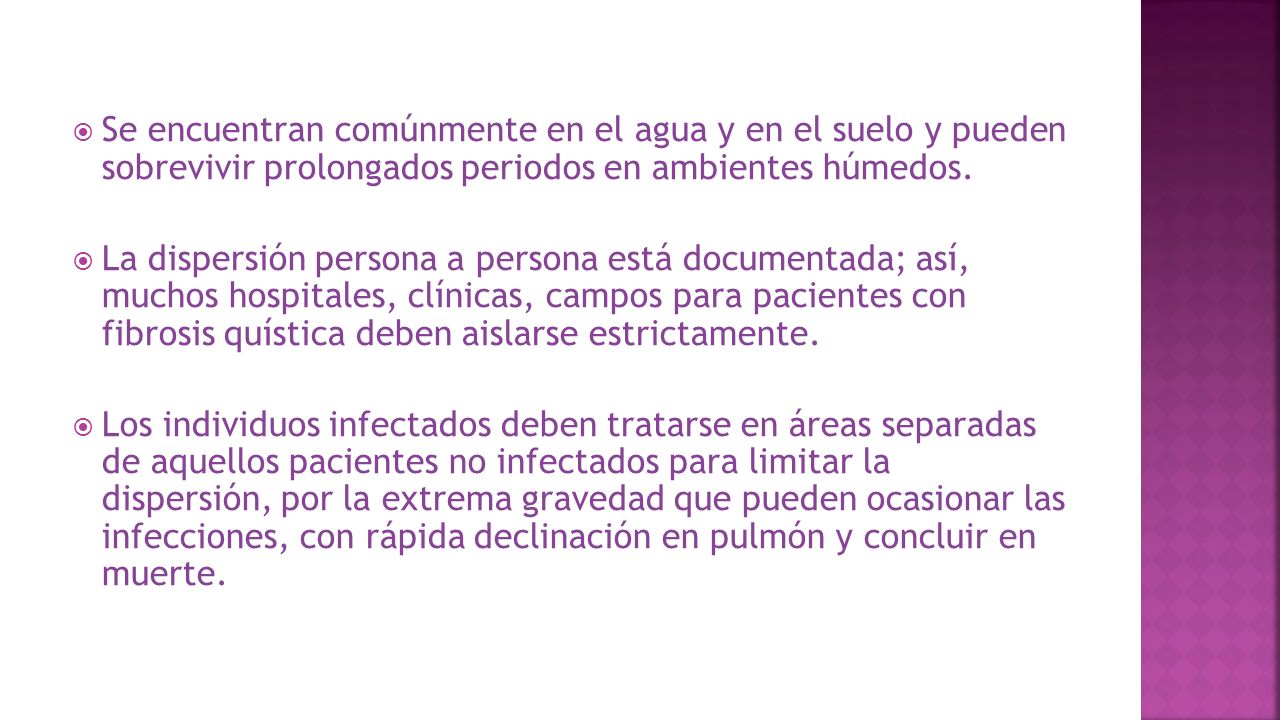 Se encuentran comúnmente en el agua y en el suelo y pueden sobrevivir prolongados periodos en ambientes húmedos.

La dispersión persona a persona está documentada; así, muchos hospitales, clínicas, campos para pacientes con fibrosis quística deben aislarse estrictamente.

Los individuos infectados deben tratarse en áreas separadas de aquellos pacientes no infectados para limitar la dispersión, por la extrema gravedad que pueden ocasionar las infecciones, con rápida declinación en pulmón y concluir en muerte.